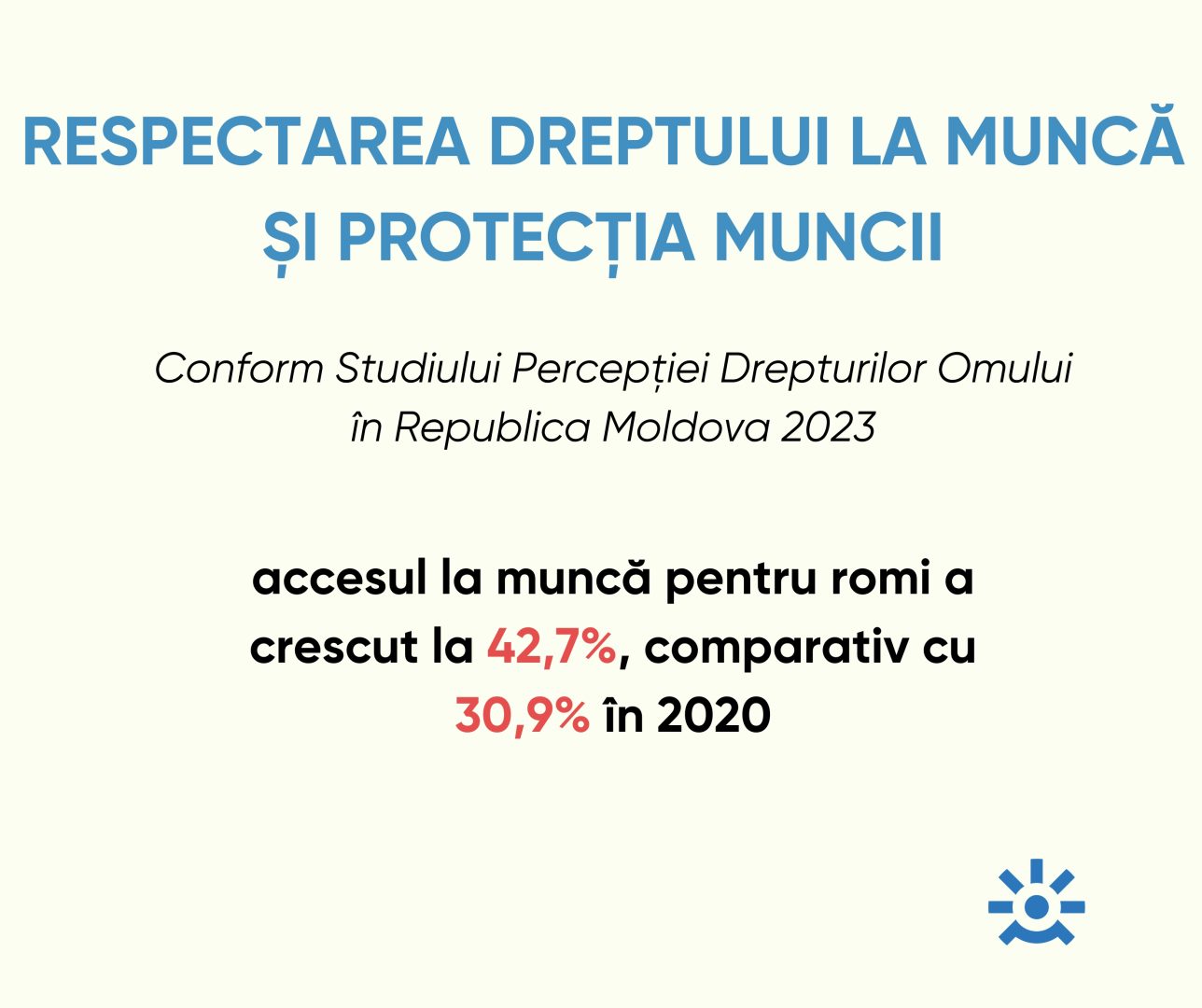 RESPECTAREA DREPTULUI LA MUNCĂ
ȘI PROTECȚIA MUNCII

Conform Studiului Percepției Drepturilor Omului în Republica Moldova 2023

accesul la muncă pentru romi a crescut la 42,7%, comparativ cu 30,9% în 2020